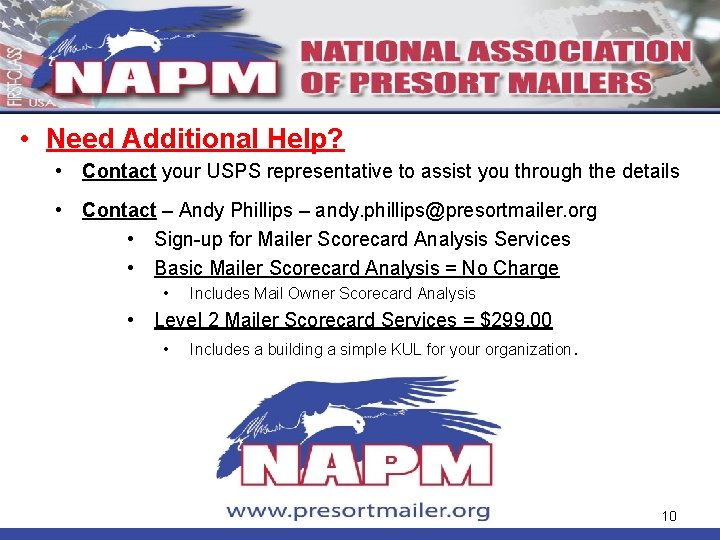 FIRST-CLASS USA

NAPM NATIONAL ASSOCIATION OF PRESORT MAILERS

• Need Additional Help?
  • Contact your USPS representative to assist you through the details
  • Contact – Andy Phillips – andy.phillips@presortmailer.org
    • Sign-up for Mailer Scorecard Analysis Services
    • Basic Mailer Scorecard Analysis = No Charge
      • Includes Mail Owner Scorecard Analysis
    • Level 2 Mailer Scorecard Services = $299.00
      • Includes a building a simple KUL for your organization.

NAPM

www.presortmailer.org

10